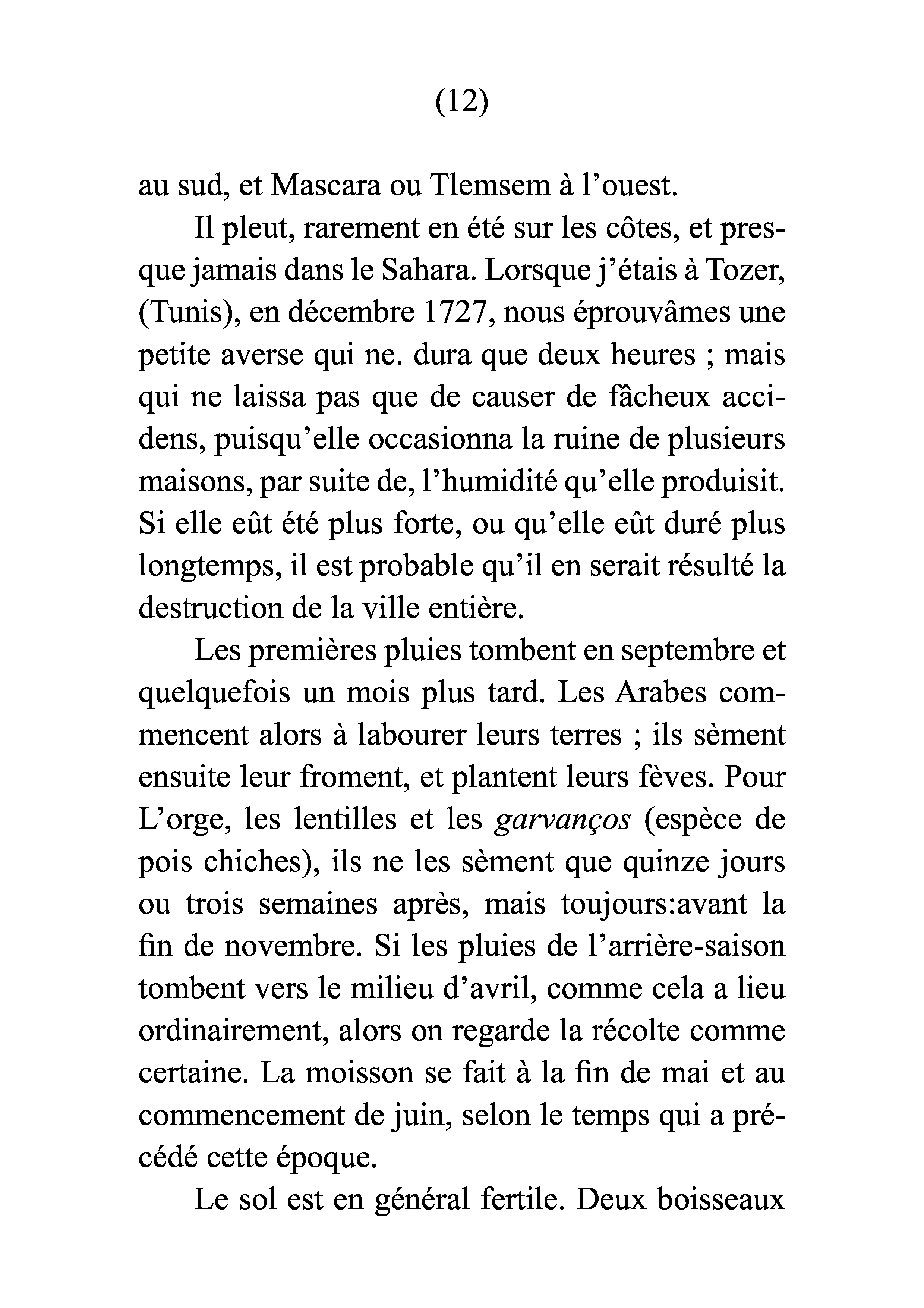 (12)

au sud, et Mascara ou Tlemsem à l’ouest.

Il pleut, rarement en été sur les côtes, et presque jamais dans le Sahara. Lorsque j’étais à Tozer, (Tunis), en décembre 1727, nous éprouvâmes une petite averse qui ne. dura que deux heures ; mais qui ne laissa pas que de causer de fâcheux accidens, puisqu’elle occasionna la ruine de plusieurs maisons, par suite de, l’humidité qu’elle produisit. Si elle eût été plus forte, ou qu’elle eût duré plus longtemps, il est probable qu’il en serait résulté la destruction de la ville entière.

Les premières pluies tombent en septembre et quelquefois un mois plus tard. Les Arabes commencent alors à labourer leurs terres ; ils sèment ensuite leur froment, et plantent leurs fèves. Pour L’orge, les lentilles et les garvanços (espèce de pois chiches), ils ne les sèment que quinze jours ou trois semaines après, mais toujours:avant la fin de novembre. Si les pluies de l’arrière-saison tombent vers le milieu d’avril, comme cela a lieu ordinairement, alors on regarde la récolte comme certaine. La moisson se fait à la fin de mai et au commencement de juin, selon le temps qui a précédé cette époque.

Le sol est en général fertile. Deux boisseaux